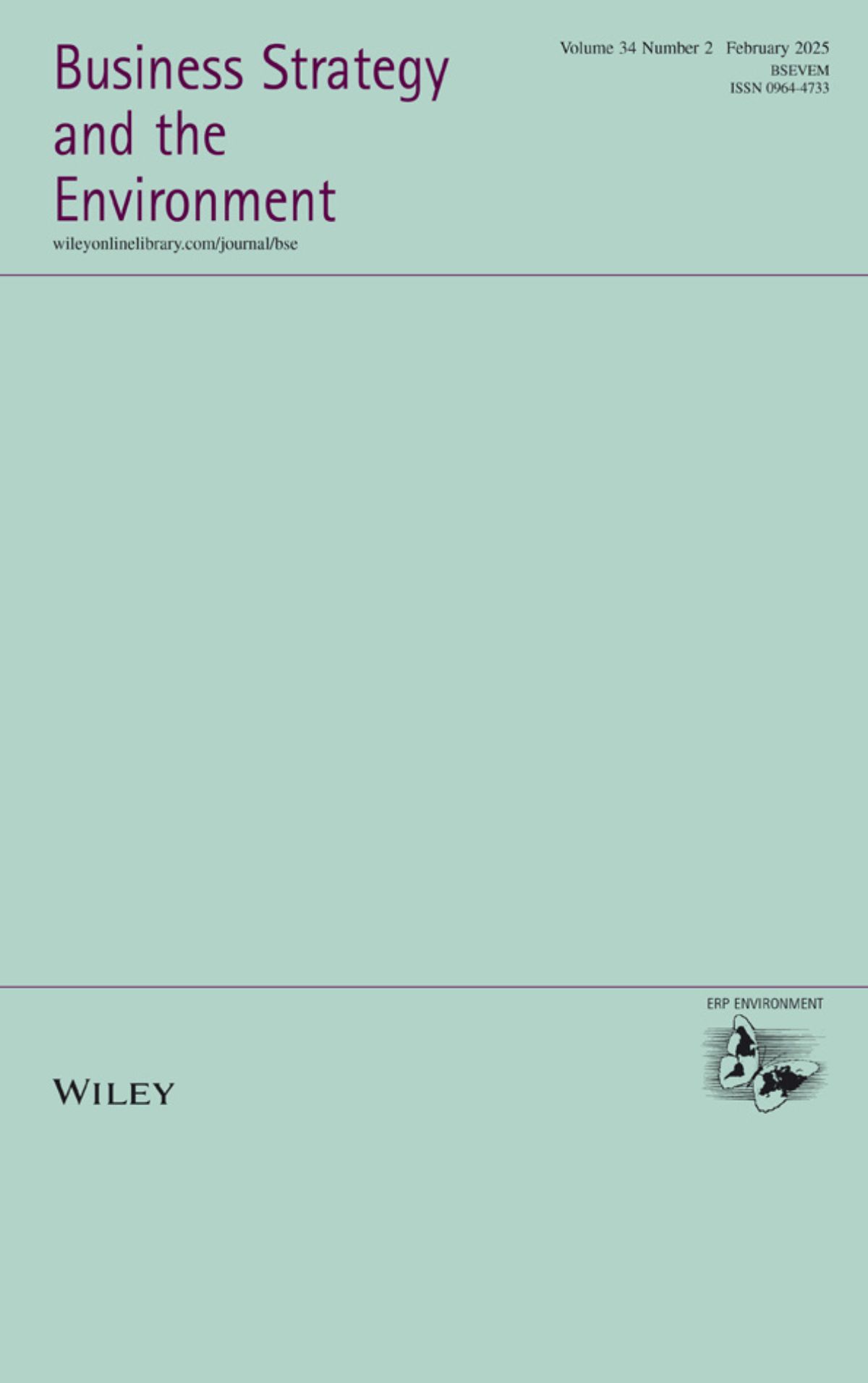 Business Strategy and the Environment

wileyonlinelibrary.com/journal/bse

Volume 34 Number 2 February 2025
BSEVEM
ISSN 0964-4733

ERP ENVIRONMENT

WILEY